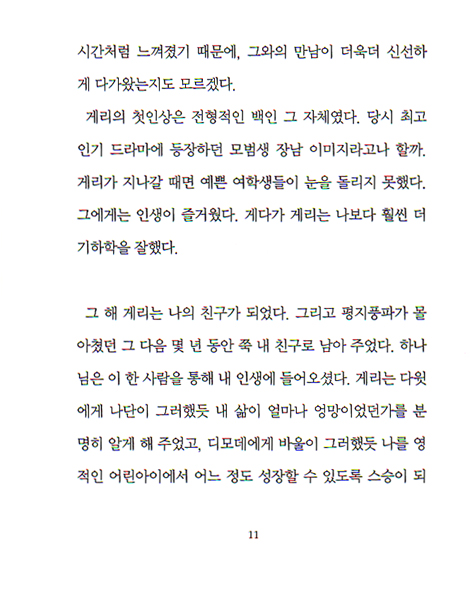 시간처럼 느껴졌기 때문에, 그와의 만남이 더욱더 신선하게 다가왔는지도 모르겠다.

게리의 첫인상은 전형적인 백인 그 자체였다. 당시 최고 인기 드라마에 등장하던 모범생 장남 이미지라고나 할까. 게리가 지나갈 때면 예쁜 여학생들이 눈을 돌리지 못했다. 그에게는 인생이 즐거웠다. 게다가 게리는 나보다 훨씬 더 기하학을 잘했다.

그 해 게리는 나의 친구가 되었다. 그리고 평지풍파가 몰아쳤던 그 다음 몇 년 동안 쭉 내 친구로 남아 주었다. 하나님은 이 한 사람을 통해 내 인생에 들어오셨다. 게리는 다윗에게 나단이 그러했듯 내 삶이 얼마나 엉망이었던가를 분명히 알게 해 주었고, 디모데에게 바울이 그러했듯 나를 영적인 어린아이에서 어느 정도 성장할 수 있도록 스승이 되

11